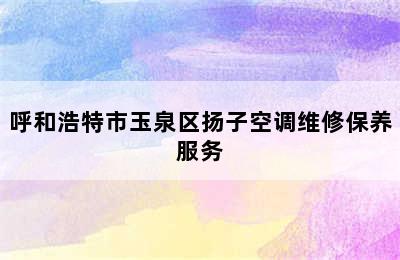 呼和浩特市玉泉区扬子空调维修保养服务